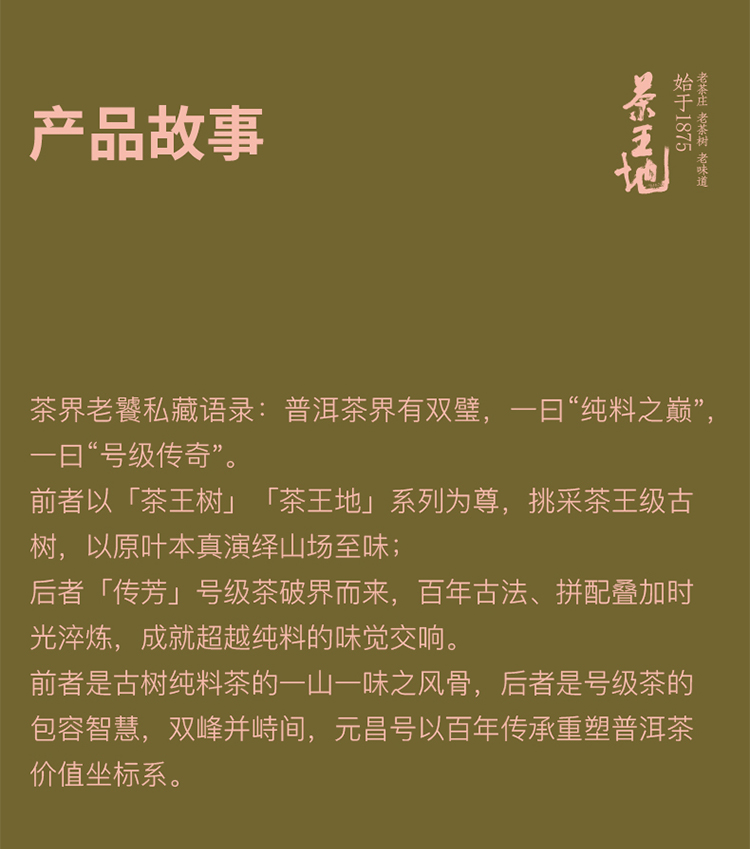 产品故事

茶王地

始于1875

老茶庄 老茶树 老味道

茶界老饕私藏语录：普洱茶界有双璧，一曰“纯料之巅”，一曰“号级传奇”。
前者以「茶王树」「茶王地」系列为尊，挑采茶王级古树，以原叶本真演绎山场至味；
后者「传芳」号级茶破界而来，百年古法、拼配叠加时光淬炼，成就超越纯料的味觉交响。
前者是古树纯料茶的一山一味之风骨，后者是号级茶的包容智慧，双峰并峙间，元昌号以百年传承重塑普洱茶价值坐标系。